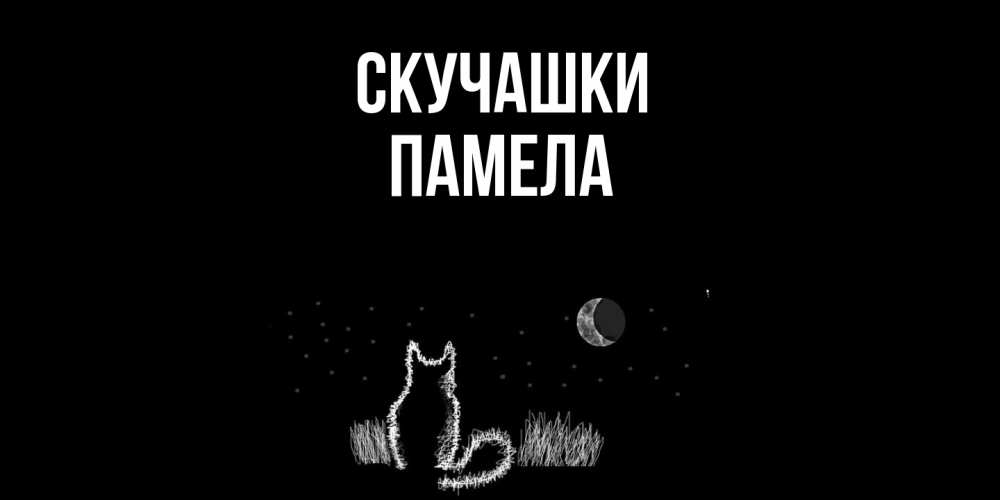 СКУЧАШКИ
ПАМЕЛА